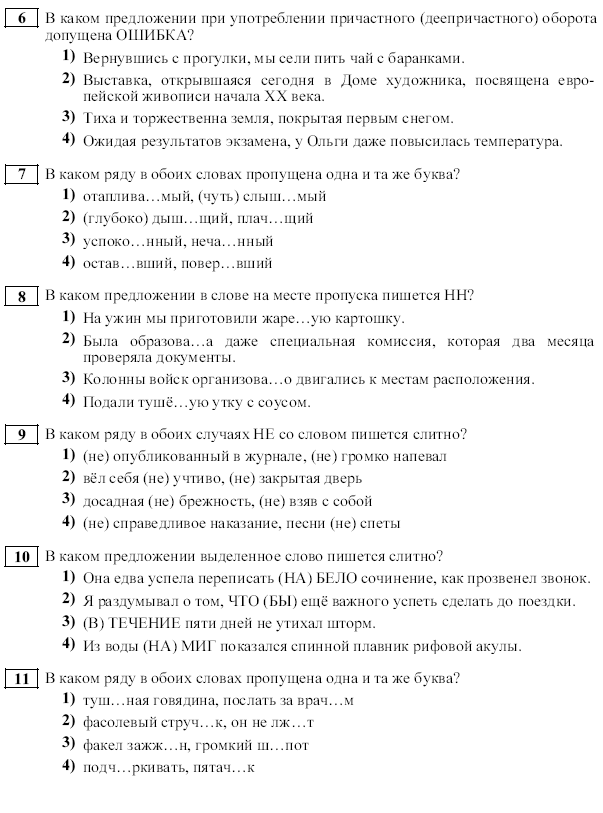 6 В каком предложении при употреблении причастного (деепричастного) оборота допущена ОШИБКА?

1) Вернувшись с прогулки, мы сели пить чай с баранками.

2) Выставка, открывшаяся сегодня в Доме художника, посвящена европейской живописи начала XX века.

3) Тиха и торжественна земля, покрытая первым снегом.

4) Ожидая результатов экзамена, у Ольги даже повысилась температура.

7 В каком ряду в обоих словах пропущена одна и та же буква?

1) отаплива…мый, (чуть) слыш…мый

2) (глубоко) дыш…щий, плач…щий

3) успоко…нный, неча…нный

4) остав…вший, повер…вший

8 В каком предложении в слове на месте пропуска пишется НН?

1) На ужин мы приготовили жаре…ую картошку.

2) Была образова…а даже специальная комиссия, которая два месяца проверяла документы.

3) Колонны войск организова…о двигались к местам расположения.

4) Подали тушё…ую утку с соусом.

9 В каком ряду в обоих случаях НЕ со словом пишется слитно?

1) (не) опубликованный в журнале, (не) громко напевал

2) вёл себя (не) учтиво, (не) закрытая дверь

3) досадная (не) брежность, (не) взяв с собой

4) (не) справедливое наказание, песни (не) спеты

10 В каком предложении выделенное слово пишется слитно?

1) Она едва успела переписать (НА) БЕЛО сочинение, как прозвенел звонок.

2) Я раздумывал о том, ЧТО (БЫ) ещё важного успеть сделать до поездки.

3) (В) ТЕЧЕНИЕ пяти дней не утихал шторм.

4) Из воды (НА) МИГ показался спинной плавник рифовой акулы.

11 В каком ряду в обоих словах пропущена одна и та же буква?

1) туш…ная говядина, послать за врач…м

2) фасолевый струч…к, он не лж…т

3) факел зажж…н, громкий ш…пот

4) подч…ркивать, пятач…к